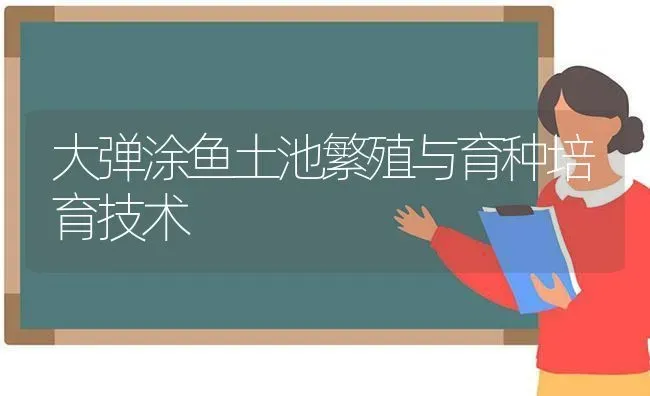 大弹涂鱼土池繁殖与育种培育技术